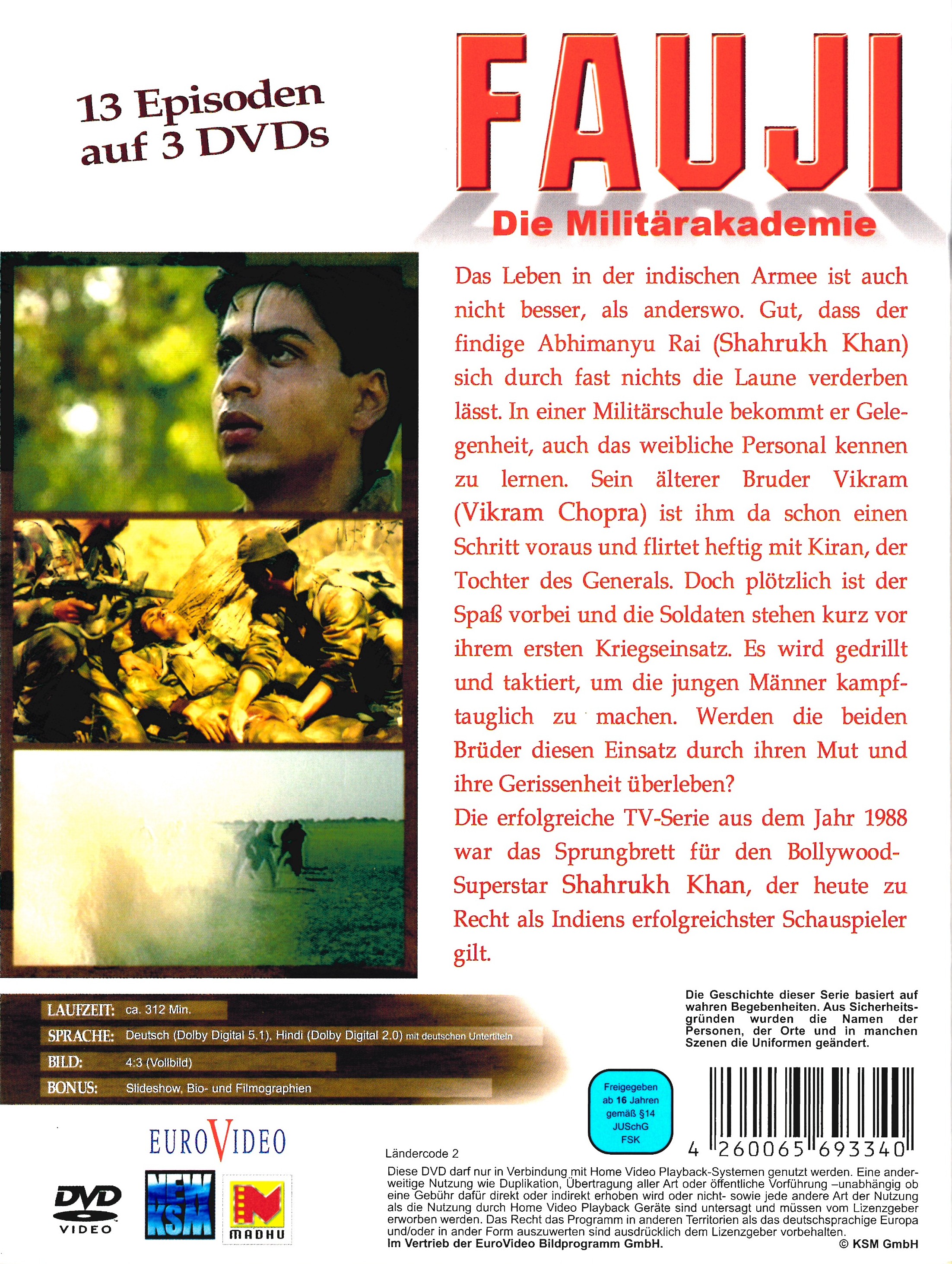 13 Episoden
auf 3 DVDs

FAUJI

Die Militärakademie

Das Leben in der indischen Armee ist auch nicht besser, als anderswo. Gut, dass der findige Abhimanyu Rai (Shahrukh Khan) sich durch fast nichts die Laune verderben lässt. In einer Militärschule bekommt er Gelegenheit, auch das weibliche Personal kennen zu lernen. Sein älterer Bruder Vikram (Vikram Chopra) ist ihm da schon einen Schritt voraus und flirtet heftig mit Kiran, der Tochter des Generals. Doch plötzlich ist der Spaß vorbei und die Soldaten stehen kurz vor ihrem ersten Kriegseinsatz. Es wird gedrillt und taktiert, um die jungen Männer kampftauglich zu machen. Werden die beiden Brüder diesen Einsatz durch ihren Mut und ihre Gerissenheit überleben?

Die erfolgreiche TV-Serie aus dem Jahr 1988 war das Sprungbrett für den Bollywood-Superstar Shahrukh Khan, der heute zu Recht als Indiens erfolgreichster Schauspieler gilt.

LAUFZEIT: ca. 312 Min.
SPRACHE: Deutsch (Dolby Digital 5.1), Hindi (Dolby Digital 2.0) mit deutschen Untertiteln
BILD: 4:3 (Vollbild)
BONUS: Slideshow, Bio- und Filmographien

Die Geschichte dieser Serie basiert auf wahren Begebenheiten. Aus Sicherheitsgründen wurden die Namen der Personen, der Orte und in manchen Szenen die Uniformen geändert.

Freigegeben ab 16 Jahren gemäß §14 JUSchG FSK

4 260065 693340

EUROVIDEO

DVD VIDEO

NEW KSM

MADHU

Ländercode 2

Diese DVD darf nur in Verbindung mit Home Video Playback-Systemen genutzt werden. Eine anderweitige Nutzung wie Duplikation, Übertragung aller Art oder öffentliche Vorführung –unabhängig ob eine Gebühr dafür direkt oder indirekt erhoben wird oder nicht- sowie jede andere Art der Nutzung als die Nutzung durch Home Video Playback Geräte sind untersagt und müssen vom Lizenzgeber erworben werden. Das Recht das Programm in anderen Territorien als das deutschsprachige Europa und/oder in ander Form auszuwerten sind ausdrücklich dem Lizenzgeber vorbehalten.
Im Vertrieb der EuroVideo Bildprogramm GmbH.
© KSM GmbH